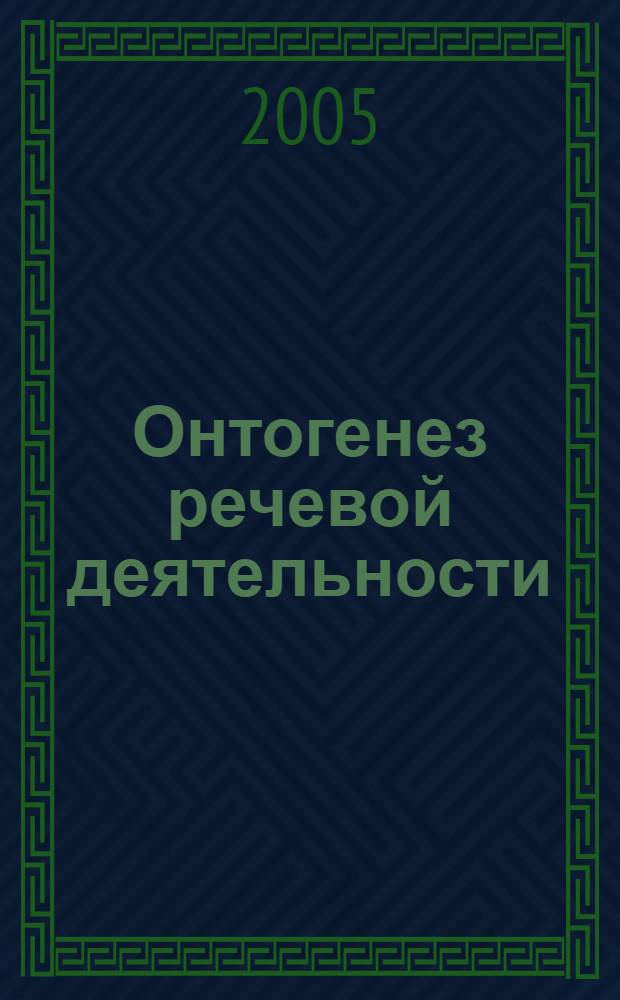 2005

Онтогенез речевой деятельности